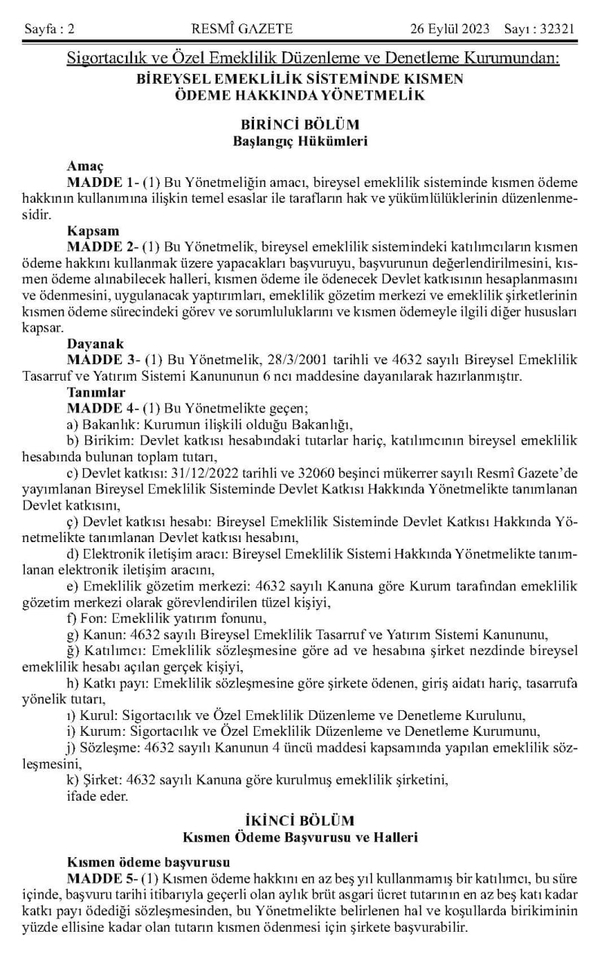 Sayfa : 2 RESMÎ GAZETE 26 Eylül 2023 Sayı : 32321

Sigortacılık ve Özel Emeklilik Düzenleme ve Denetleme Kurumundan:

BİREYSEL EMEKLİLİK SİSTEMİNDE KISMEN ÖDEME HAKKINDA YÖNETMELİK

BİRİNCİ BÖLÜM
Başlangıç Hükümleri

Amaç

MADDE 1- (1) Bu Yönetmeliğin amacı, bireysel emeklilik sisteminde kısmen ödeme hakkının kullanımına ilişkin temel esaslar ile tarafların hak ve yükümlülüklerinin düzenlenmesidir.

Kapsam

MADDE 2- (1) Bu Yönetmelik, bireysel emeklilik sistemindeki katılımcıların kısmen ödeme hakkını kullanmak üzere yapacakları başvuruyu, başvurunun değerlendirilmesini, kısmen ödeme alınabilecek halleri, kısmen ödeme ile ödenecek Devlet katkısının hesaplanmasını ve ödenmesini, uygulanacak yaptırımları, emeklilik gözetim merkezi ve emeklilik şirketlerinin kısmen ödeme sürecindeki görev ve sorumluluklarını ve kısmen ödemeyle ilgili diğer hususları kapsar.

Dayanak

MADDE 3- (1) Bu Yönetmelik, 28/3/2001 tarihli ve 4632 sayılı Bireysel Emeklilik Tasarruf ve Yatırım Sistemi Kanununun 6 ncı maddesine dayanılarak hazırlanmıştır.

Tanımlar

MADDE 4- (1) Bu Yönetmelikte geçen;

a) Bakanlık: Kurumun ilişkili olduğu Bakanlığı,

b) Birikim: Devlet katkısı hesabındaki tutarlar hariç, katılımcının bireysel emeklilik hesabında bulunan toplam tutarı,

c) Devlet katkısı: 31/12/2022 tarihli ve 32060 beşinci mükerrer sayılı Resmî Gazete'de yayımlanan Bireysel Emeklilik Sisteminde Devlet Katkısı Hakkında Yönetmelikte tanımlanan Devlet katkısını,

ç) Devlet katkısı hesabı: Bireysel Emeklilik Sisteminde Devlet Katkısı Hakkında Yönetmelikte tanımlanan Devlet katkısı hesabını,

d) Elektronik iletişim aracı: Bireysel Emeklilik Sistemi Hakkında Yönetmelikte tanımlanan elektronik iletişim aracını,

e) Emeklilik gözetim merkezi: 4632 sayılı Kanuna göre Kurum tarafından emeklilik gözetim merkezi olarak görevlendirilen tüzel kişiyi,

f) Fon: Emeklilik yatırım fonunu,

g) Kanun: 4632 sayılı Bireysel Emeklilik Tasarruf ve Yatırım Sistemi Kanununu,

ğ) Katılımcı: Emeklilik sözleşmesine göre ad ve hesabına şirket nezdinde bireysel emeklilik hesabı açılan gerçek kişiyi,

h) Katkı payı: Emeklilik sözleşmesine göre şirkete ödenen, giriş aidatı hariç, tasarrufa yönelik tutarı,

ı) Kurul: Sigortacılık ve Özel Emeklilik Düzenleme ve Denetleme Kurulunu,

i) Kurum: Sigortacılık ve Özel Emeklilik Düzenleme ve Denetleme Kurumunu,

j) Sözleşme: 4632 sayılı Kanunun 4 üncü maddesi kapsamında yapılan emeklilik sözleşmesini,

k) Şirket: 4632 sayılı Kanuna göre kurulmuş emeklilik şirketini,

ifade eder.

İKİNCİ BÖLÜM
Kısmen Ödeme Başvurusu ve Halleri

Kısmen ödeme başvurusu

MADDE 5- (1) Kısmen ödeme hakkını en az beş yıl kullanmamış bir katılımcı, bu süre içinde, başvuru tarihi itibarıyla geçerli olan aylık brüt asgari ücret tutarının en az beş katı kadar katkı payı ödediği sözleşmesinden, bu Yönetmelikte belirlenen hal ve koşullarda birikiminin yüzde ellisine kadar olan tutarın kısmen ödenmesi için şirkete başvurabilir.